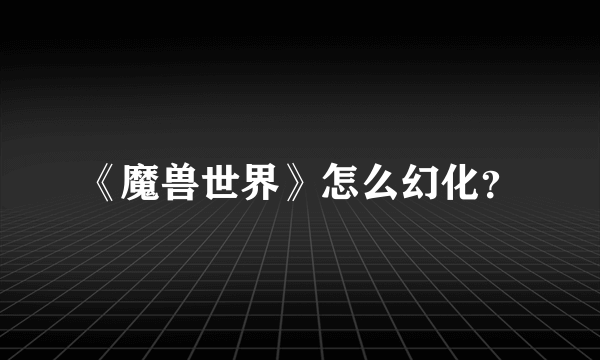 《魔兽世界》怎么幻化?